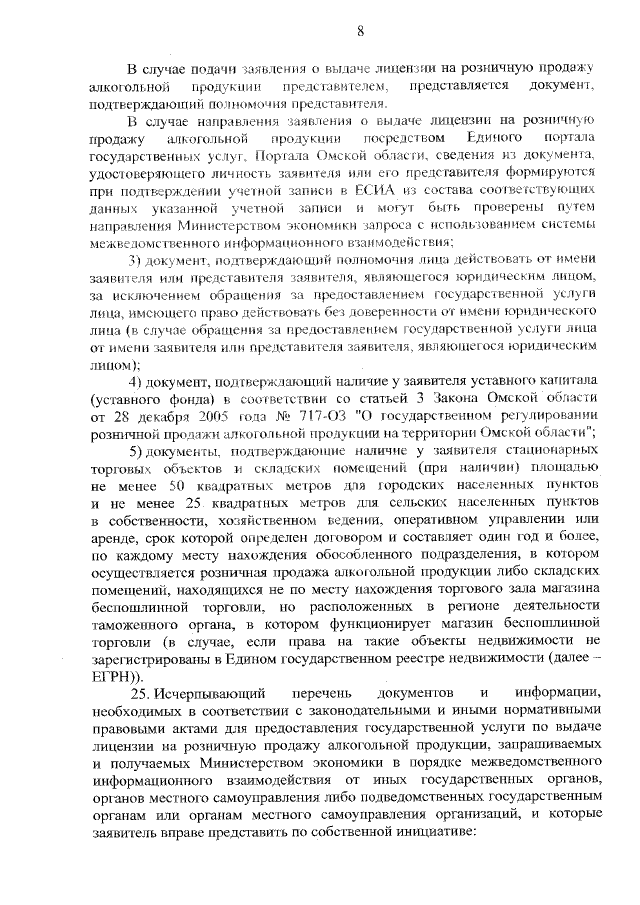 8

В случае подачи заявления о выдаче лицензии на розничную продажу алкогольной продукции представителем, представляется документ, подтверждающий полномочия представителя.

В случае направления заявления о выдаче лицензии на розничную продажу алкогольной продукции посредством Единого портала государственных услуг, Портала Омской области, сведения из документа, удостоверяющего личность заявителя или его представителя формируются при подтверждении учетной записи в ЕСИА из состава соответствующих данных указанной учетной записи и могут быть проверены путем направления Министерством экономики запроса с использованием системы межведомственного информационного взаимодействия;

3) документ, подтверждающий полномочия лица действовать от имени заявителя или представителя заявителя, являющегося юридическим лицом, за исключением обращения за предоставлением государственной услуги лица, имеющего право действовать без доверенности от имени юридического лица (в случае обращения за предоставлением государственной услуги лица от имени заявителя или представителя заявителя, являющегося юридическим лицом);

4) документ, подтверждающий наличие у заявителя уставного капитала (уставного фонда) в соответствии со статьей 3 Закона Омской области от 28 декабря 2005 года № 717-ОЗ "О государственном регулировании розничной продажи алкогольной продукции на территории Омской области";

5) документы, подтверждающие наличие у заявителя стационарных торговых объектов и складских помещений (при наличии) площадью не менее 50 квадратных метров для городских населенных пунктов и не менее 25 квадратных метров для сельских населенных пунктов в собственности, хозяйственном ведении, оперативном управлении или аренде, срок которой определен договором и составляет один год и более, по каждому месту нахождения обособленного подразделения, в котором осуществляется розничная продажа алкогольной продукции либо складских помещений, находящихся не по месту нахождения торгового зала магазина беспошлинной торговли, но расположенных в регионе деятельности таможенного органа, в котором функционирует магазин беспошлинной торговли (в случае, если права на такие объекты недвижимости не зарегистрированы в Едином государственном реестре недвижимости (далее – ЕГРН)).

25. Исчерпывающий перечень документов и информации, необходимых в соответствии с законодательными и иными нормативными правовыми актами для предоставления государственной услуги по выдаче лицензии на розничную продажу алкогольной продукции, запрашиваемых и получаемых Министерством экономики в порядке межведомственного информационного взаимодействия от иных государственных органов, органов местного самоуправления либо подведомственных государственным органам или органам местного самоуправления организаций, и которые заявитель вправе представить по собственной инициативе: